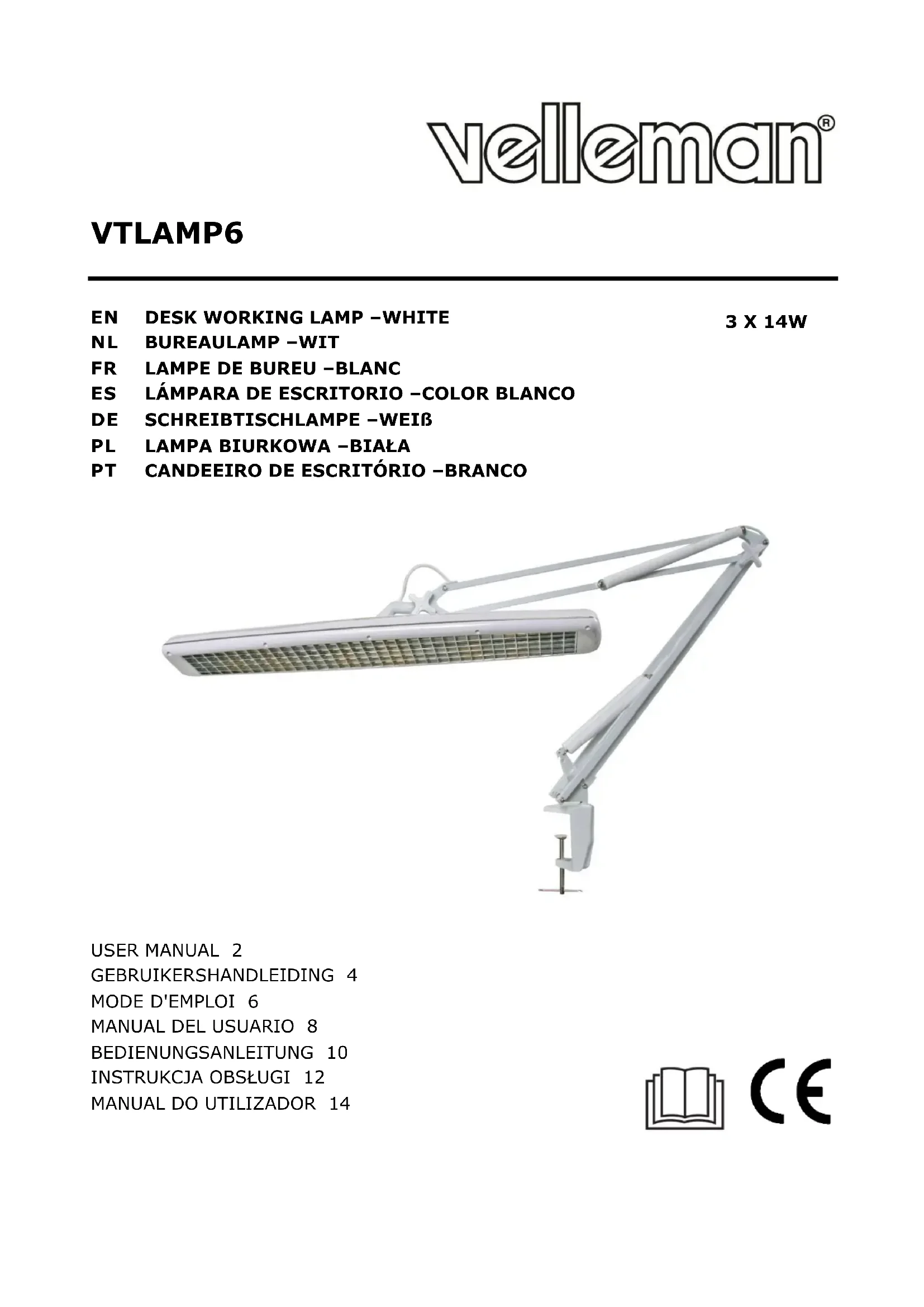 velleman®

VTLAMP6

EN DESK WORKING LAMP –WHITE
NL BUREAULAMP –WIT
FR LAMPE DE BUREU –BLANC
ES LÁMPARA DE ESCRITORIO –COLOR BLANCO
DE SCHREIBTISCHLAMPE –WEIß
PL LAMPA BIURKOWA –BIAŁA
PT CANDEEIRO DE ESCRITÓRIO –BRANCO

3 X 14W

USER MANUAL 2
GEBRUIKERSHANDLEIDING 4
MODE D'EMPLOI 6
MANUAL DEL USUARIO 8
BEDIENUNGSANLEITUNG 10
INSTRUKCJA OBSŁUGI 12
MANUAL DO UTILIZADOR 14

CE